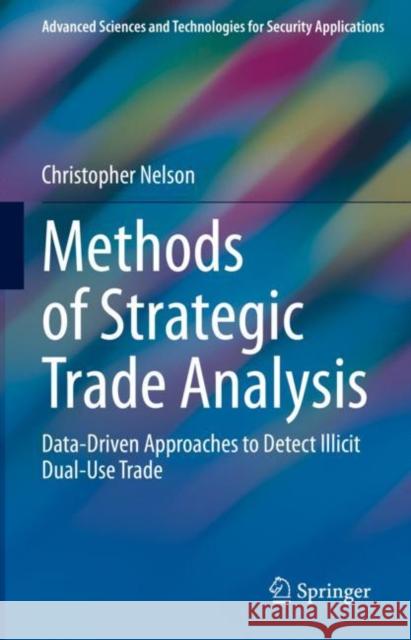 Advanced Sciences and Technologies for Security Applications

Christopher Nelson

Methods of Strategic Trade Analysis

Data-Driven Approaches to Detect Illicit Dual-Use Trade

Springer